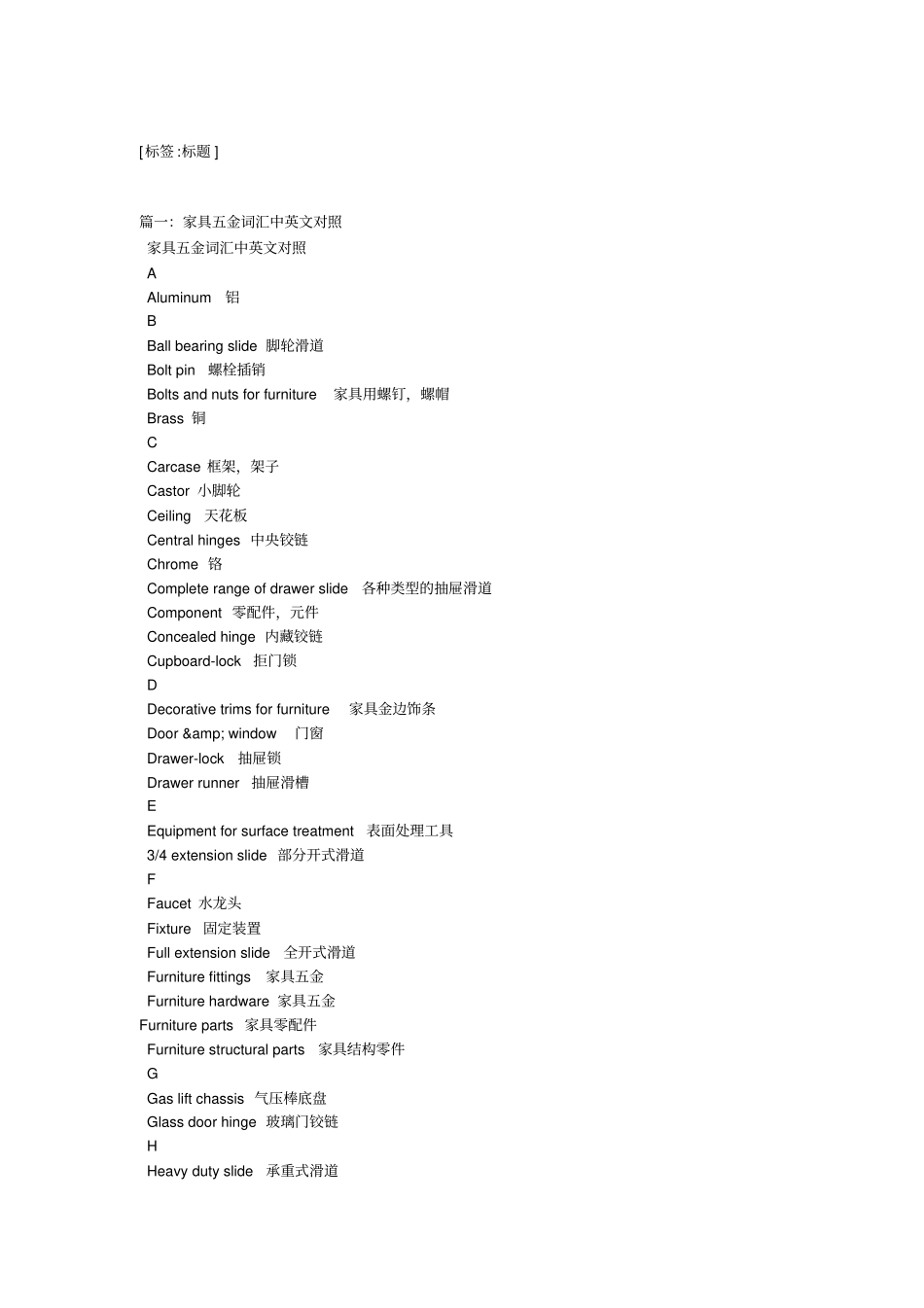 [标签:标题]

篇一：家具五金词汇中英文对照

家具五金词汇中英文对照

A

Aluminum 铝

B

Ball bearing slide 脚轮滑道

Bolt pin 螺栓插销

Bolts and nuts for furniture 家具用螺钉，螺帽

Brass 铜

C

Carcase 框架，架子

Castor 小脚轮

Ceiling 天花板

Central hinges 中央铰链

Chrome 铬

Complete range of drawer slide 各种类型的抽屉滑道

Component 零配件，元件

Concealed hinge 内藏铰链

Cupboard-lock 拒门锁

D

Decorative trims for furniture 家具金边饰条

Door &amp; window 门窗

Drawer-lock 抽屉锁

Drawer runner 抽屉滑槽

E

Equipment for surface treatment 表面处理工具

3/4 extension slide 部分开式滑道

F

Faucet 水龙头

Fixture 固定装置

Full extension slide 全开式滑道

Furniture fittings 家具五金

Furniture hardware 家具五金

Furniture parts 家具零配件

Furniture structural parts 家具结构零件

G

Gas lift chassis 气压棒底盘

Glass door hinge 玻璃门铰链

H

Heavy duty slide 承重式滑道